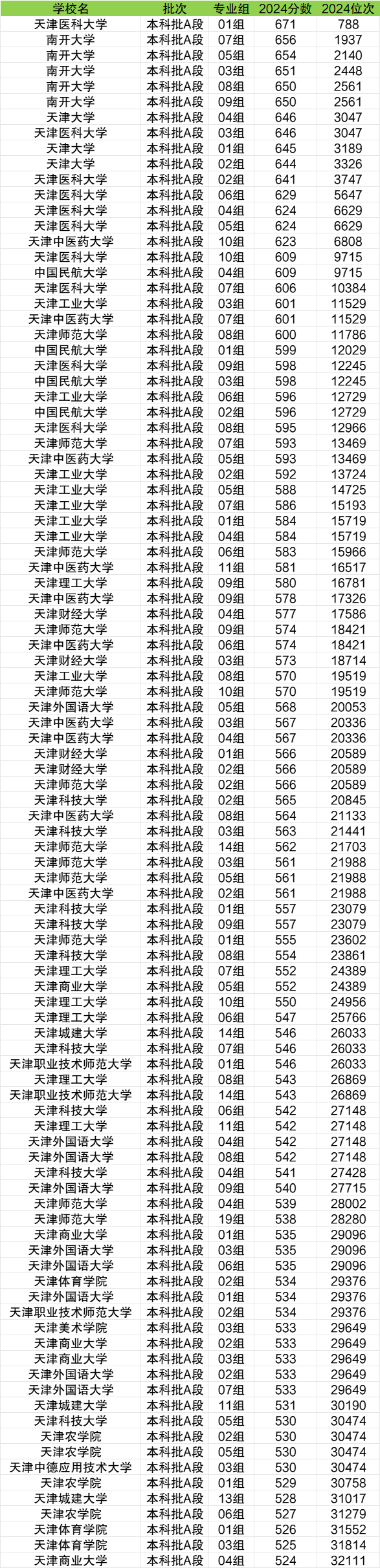 | 学校名 | 批次 | 专业组 | 2024分数 | 2024位次 |
|---|---|---|---|---|
| 天津医科大学 | 本科批A段 | 01组 | 671 | 788 |
| 南开大学 | 本科批A段 | 07组 | 656 | 1937 |
| 南开大学 | 本科批A段 | 05组 | 654 | 2140 |
| 南开大学 | 本科批A段 | 03组 | 651 | 2448 |
| 南开大学 | 本科批A段 | 08组 | 650 | 2561 |
| 南开大学 | 本科批A段 | 09组 | 650 | 2561 |
| 天津大学 | 本科批A段 | 04组 | 646 | 3047 |
| 天津医科大学 | 本科批A段 | 03组 | 646 | 3047 |
| 天津大学 | 本科批A段 | 01组 | 645 | 3189 |
| 天津大学 | 本科批A段 | 02组 | 644 | 3326 |
| 天津医科大学 | 本科批A段 | 02组 | 641 | 3747 |
| 天津医科大学 | 本科批A段 | 06组 | 629 | 5647 |
| 天津医科大学 | 本科批A段 | 04组 | 624 | 6629 |
| 天津医科大学 | 本科批A段 | 05组 | 624 | 6629 |
| 天津中医药大学 | 本科批A段 | 10组 | 623 | 6808 |
| 天津医科大学 | 本科批A段 | 10组 | 609 | 9715 |
| 中国民航大学 | 本科批A段 | 04组 | 609 | 9715 |
| 天津医科大学 | 本科批A段 | 07组 | 606 | 10384 |
| 天津工业大学 | 本科批A段 | 03组 | 601 | 11529 |
| 天津中医药大学 | 本科批A段 | 07组 | 601 | 11529 |
| 天津师范大学 | 本科批A段 | 08组 | 600 | 11786 |
| 中国民航大学 | 本科批A段 | 01组 | 599 | 12029 |
| 天津医科大学 | 本科批A段 | 09组 | 598 | 12245 |
| 中国民航大学 | 本科批A段 | 03组 | 598 | 12245 |
| 天津工业大学 | 本科批A段 | 06组 | 596 | 12729 |
| 中国民航大学 | 本科批A段 | 02组 | 596 | 12729 |
| 天津医科大学 | 本科批A段 | 08组 | 595 | 12966 |
| 天津师范大学 | 本科批A段 | 07组 | 593 | 13469 |
| 天津中医药大学 | 本科批A段 | 05组 | 593 | 13469 |
| 天津工业大学 | 本科批A段 | 02组 | 592 | 13724 |
| 天津工业大学 | 本科批A段 | 05组 | 588 | 14725 |
| 天津工业大学 | 本科批A段 | 07组 | 586 | 15193 |
| 天津工业大学 | 本科批A段 | 01组 | 584 | 15719 |
| 天津工业大学 | 本科批A段 | 04组 | 584 | 15719 |
| 天津师范大学 | 本科批A段 | 06组 | 583 | 15966 |
| 天津中医药大学 | 本科批A段 | 11组 | 581 | 16517 |
| 天津理工大学 | 本科批A段 | 09组 | 580 | 16781 |
| 天津中医药大学 | 本科批A段 | 09组 | 578 | 17326 |
| 天津财经大学 | 本科批A段 | 04组 | 577 | 17586 |
| 天津师范大学 | 本科批A段 | 09组 | 574 | 18421 |
| 天津中医药大学 | 本科批A段 | 06组 | 574 | 18421 |
| 天津财经大学 | 本科批A段 | 03组 | 573 | 18714 |
| 天津工业大学 | 本科批A段 | 08组 | 570 | 19519 |
| 天津师范大学 | 本科批A段 | 10组 | 570 | 19519 |
| 天津外国语大学 | 本科批A段 | 05组 | 568 | 20053 |
| 天津中医药大学 | 本科批A段 | 03组 | 567 | 20336 |
| 天津中医药大学 | 本科批A段 | 04组 | 567 | 20336 |
| 天津财经大学 | 本科批A段 | 01组 | 566 | 20589 |
| 天津财经大学 | 本科批A段 | 02组 | 566 | 20589 |
| 天津师范大学 | 本科批A段 | 02组 | 566 | 20589 |
| 天津科技大学 | 本科批A段 | 02组 | 565 | 20845 |
| 天津中医药大学 | 本科批A段 | 08组 | 564 | 21133 |
| 天津科技大学 | 本科批A段 | 03组 | 563 | 21441 |
| 天津师范大学 | 本科批A段 | 14组 | 562 | 21703 |
| 天津师范大学 | 本科批A段 | 03组 | 561 | 21988 |
| 天津师范大学 | 本科批A段 | 05组 | 561 | 21988 |
| 天津中医药大学 | 本科批A段 | 02组 | 561 | 21988 |
| 天津科技大学 | 本科批A段 | 01组 | 557 | 23079 |
| 天津科技大学 | 本科批A段 | 09组 | 557 | 23079 |
| 天津师范大学 | 本科批A段 | 01组 | 555 | 23602 |
| 天津科技大学 | 本科批A段 | 08组 | 554 | 23861 |
| 天津理工大学 | 本科批A段 | 07组 | 552 | 24389 |
| 天津商业大学 | 本科批A段 | 05组 | 552 | 24389 |
| 天津理工大学 | 本科批A段 | 10组 | 550 | 24956 |
| 天津理工大学 | 本科批A段 | 06组 | 547 | 25766 |
| 天津城建大学 | 本科批A段 | 14组 | 546 | 26033 |
| 天津科技大学 | 本科批A段 | 07组 | 546 | 26033 |
| 天津职业技术师范大学 | 本科批A段 | 01组 | 546 | 26033 |
| 天津理工大学 | 本科批A段 | 08组 | 543 | 26869 |
| 天津职业技术师范大学 | 本科批A段 | 14组 | 543 | 26869 |
| 天津科技大学 | 本科批A段 | 06组 | 542 | 27148 |
| 天津理工大学 | 本科批A段 | 11组 | 542 | 27148 |
| 天津外国语大学 | 本科批A段 | 04组 | 542 | 27148 |
| 天津外国语大学 | 本科批A段 | 08组 | 542 | 27148 |
| 天津科技大学 | 本科批A段 | 04组 | 541 | 27428 |
| 天津外国语大学 | 本科批A段 | 09组 | 540 | 27715 |
| 天津师范大学 | 本科批A段 | 04组 | 539 | 28002 |
| 天津师范大学 | 本科批A段 | 19组 | 538 | 28280 |
| 天津商业大学 | 本科批A段 | 01组 | 535 | 29096 |
| 天津外国语大学 | 本科批A段 | 03组 | 535 | 29096 |
| 天津外国语大学 | 本科批A段 | 06组 | 535 | 29096 |
| 天津体育学院 | 本科批A段 | 02组 | 534 | 29376 |
| 天津外国语大学 | 本科批A段 | 01组 | 534 | 29376 |
| 天津职业技术师范大学 | 本科批A段 | 02组 | 534 | 29376 |
| 天津美术学院 | 本科批A段 | 03组 | 533 | 29649 |
| 天津商业大学 | 本科批A段 | 02组 | 533 | 29649 |
| 天津商业大学 | 本科批A段 | 03组 | 533 | 29649 |
| 天津外国语大学 | 本科批A段 | 02组 | 533 | 29649 |
| 天津外国语大学 | 本科批A段 | 07组 | 533 | 29649 |
| 天津城建大学 | 本科批A段 | 11组 | 531 | 30190 |
| 天津科技大学 | 本科批A段 | 05组 | 530 | 30474 |
| 天津农学院 | 本科批A段 | 02组 | 530 | 30474 |
| 天津农学院 | 本科批A段 | 05组 | 530 | 30474 |
| 天津中德应用技术大学 | 本科批A段 | 03组 | 530 | 30474 |
| 天津农学院 | 本科批A段 | 01组 | 529 | 30758 |
| 天津城建大学 | 本科批A段 | 13组 | 528 | 31017 |
| 天津农学院 | 本科批A段 | 06组 | 527 | 31279 |
| 天津体育学院 | 本科批A段 | 01组 | 526 | 31552 |
| 天津体育学院 | 本科批A段 | 03组 | 525 | 31814 |
| 天津商业大学 | 本科批A段 | 04组 | 524 | 32111 |